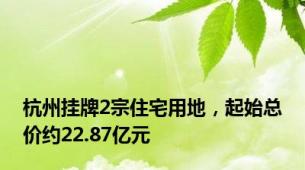 杭州挂牌2宗住宅用地，起始总价约22.87亿元